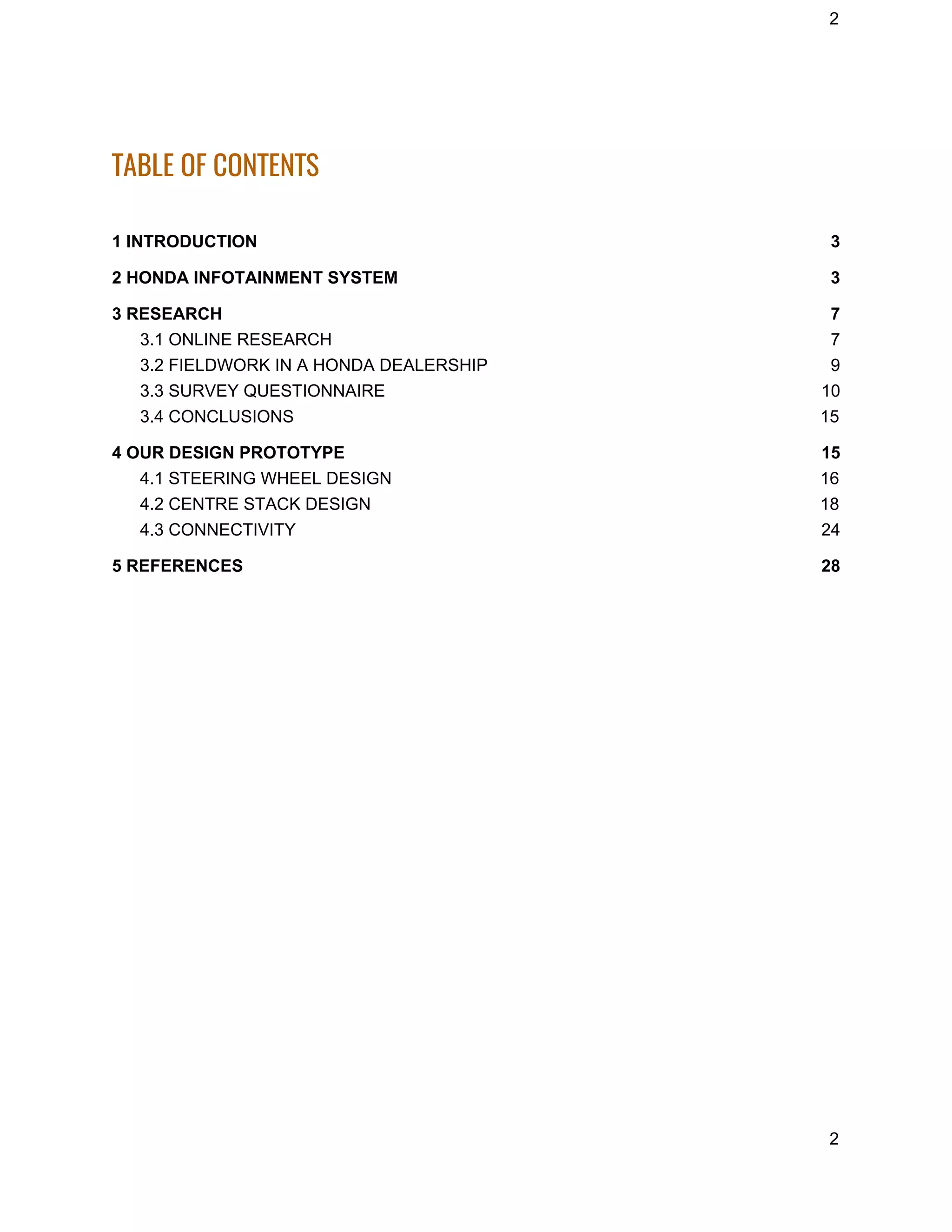 2

TABLE OF CONTENTS

1 INTRODUCTION 3

2 HONDA INFOTAINMENT SYSTEM 3

3 RESEARCH 7

3.1 ONLINE RESEARCH 7

3.2 FIELDWORK IN A HONDA DEALERSHIP 9

3.3 SURVEY QUESTIONNAIRE 10

3.4 CONCLUSIONS 15

4 OUR DESIGN PROTOTYPE 15

4.1 STEERING WHEEL DESIGN 16

4.2 CENTRE STACK DESIGN 18

4.3 CONNECTIVITY 24

5 REFERENCES 28

2